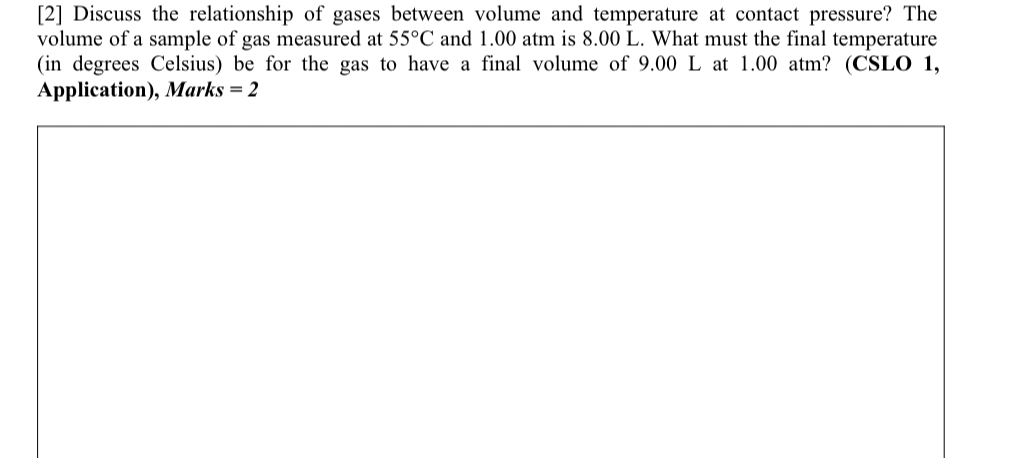 [2] Discuss the relationship of gases between volume and temperature at contact pressure? The volume of a sample of gas measured at 55°C and 1.00 atm is 8.00 L. What must the final temperature (in degrees Celsius) be for the gas to have a final volume of 9.00 L at 1.00 atm? (CSLO 1, Application), Marks = 2